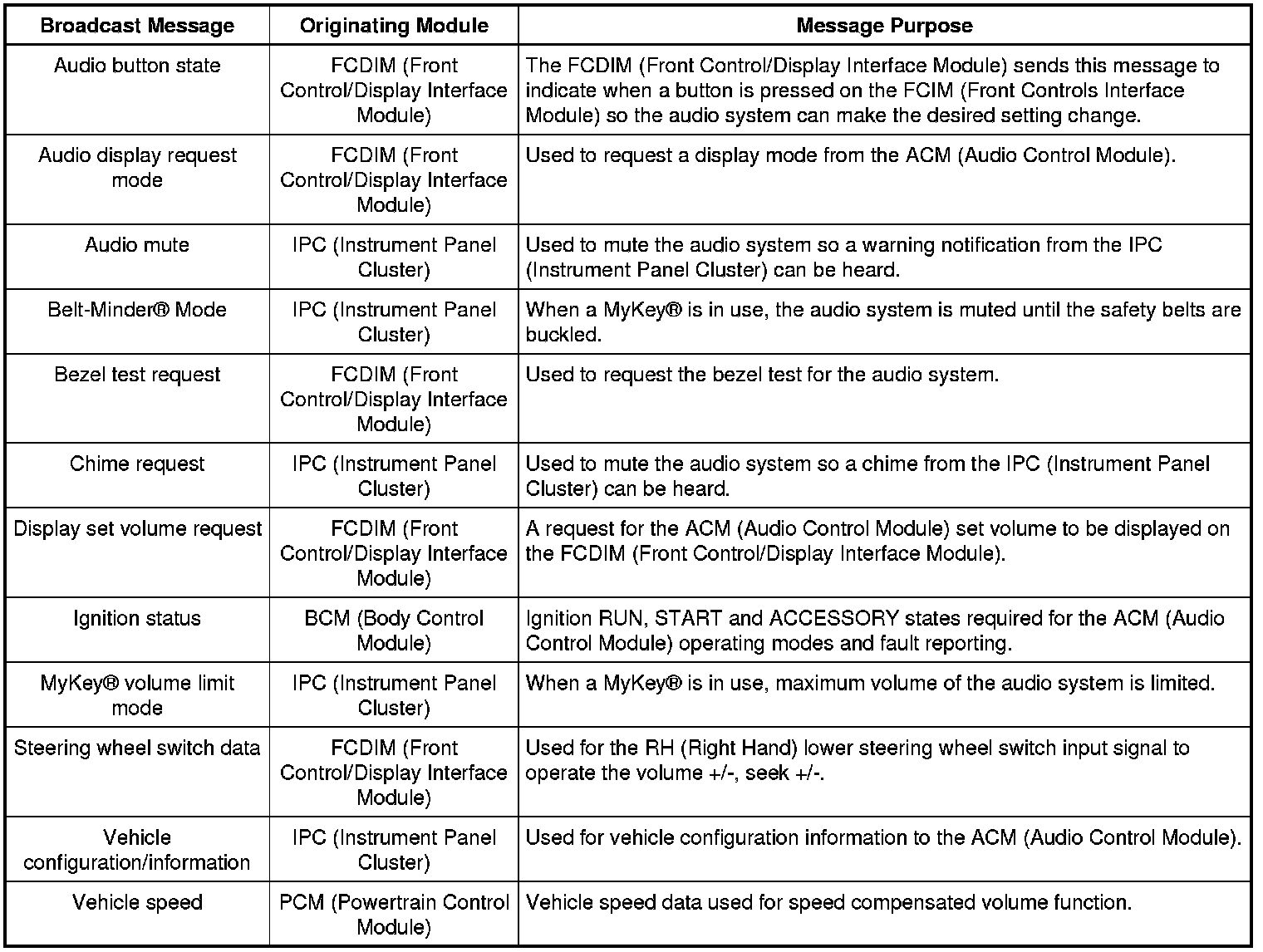 | Broadcast Message | Originating Module | Message Purpose |
|---|---|---|
| Audio button state | FCDIM (Front Control/Display Interface Module) | The FCDIM (Front Control/Display Interface Module) sends this message to indicate when a button is pressed on the FCIM (Front Controls Interface Module) so the audio system can make the desired setting change. |
| Audio display request mode | FCDIM (Front Control/Display Interface Module) | Used to request a display mode from the ACM (Audio Control Module). |
| Audio mute | IPC (Instrument Panel Cluster) | Used to mute the audio system so a warning notification from the IPC (Instrument Panel Cluster) can be heard. |
| Belt-Minder® Mode | IPC (Instrument Panel Cluster) | When a MyKey® is in use, the audio system is muted until the safety belts are buckled. |
| Bezel test request | FCDIM (Front Control/Display Interface Module) | Used to request the bezel test for the audio system. |
| Chime request | IPC (Instrument Panel Cluster) | Used to mute the audio system so a chime from the IPC (Instrument Panel Cluster) can be heard. |
| Display set volume request | FCDIM (Front Control/Display Interface Module) | A request for the ACM (Audio Control Module) set volume to be displayed on the FCDIM (Front Control/Display Interface Module). |
| Ignition status | BCM (Body Control Module) | Ignition RUN, START and ACCESSORY states required for the ACM (Audio Control Module) operating modes and fault reporting. |
| MyKey® volume limit mode | IPC (Instrument Panel Cluster) | When a MyKey® is in use, maximum volume of the audio system is limited. |
| Steering wheel switch data | FCDIM (Front Control/Display Interface Module) | Used for the RH (Right Hand) lower steering wheel switch input signal to operate the volume +/-, seek +/-. |
| Vehicle configuration/information | IPC (Instrument Panel Cluster) | Used for vehicle configuration information to the ACM (Audio Control Module). |
| Vehicle speed | PCM (Powertrain Control Module) | Vehicle speed data used for speed compensated volume function. |